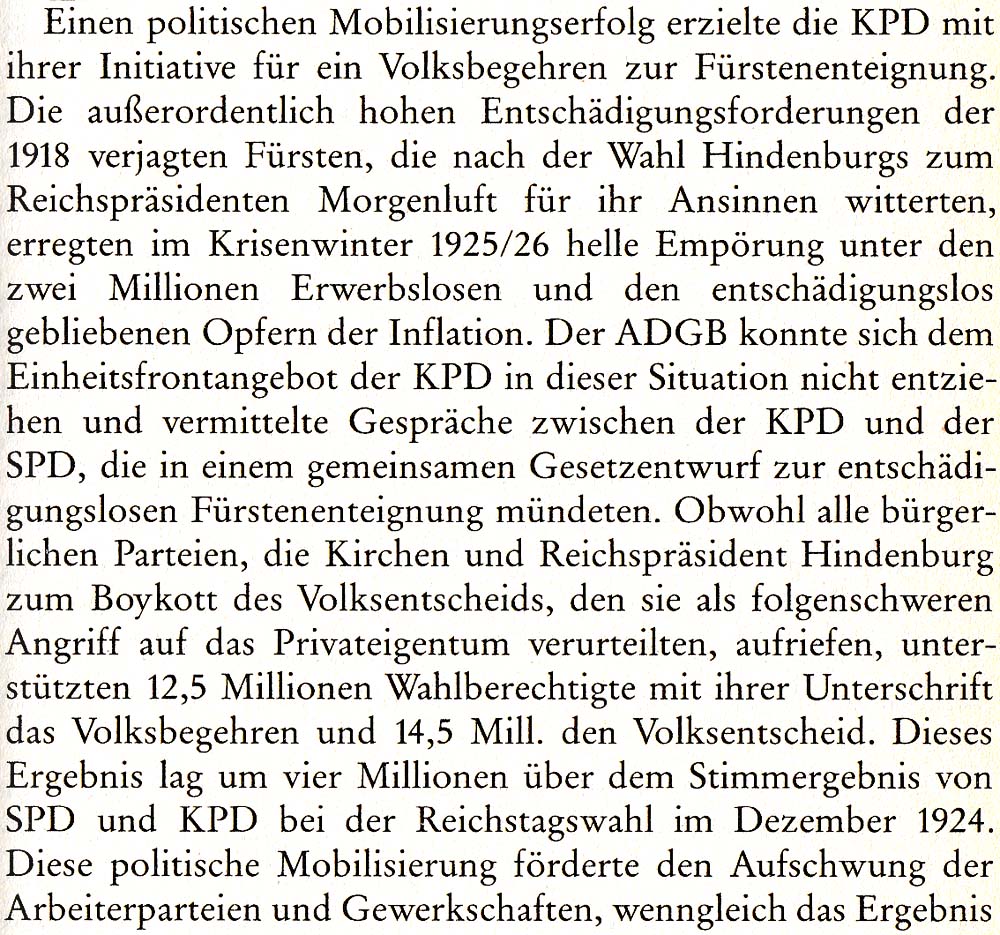 Einen politischen Mobilisierungserfolg erzielte die KPD mit ihrer Initiative für ein Volksbegehren zur Fürstenenteignung. Die außerordentlich hohen Entschädigungsforderungen der 1918 verjagten Fürsten, die nach der Wahl Hindenburgs zum Reichspräsidenten Morgenluft für ihr Ansinnen witterten, erregten im Krisenwinter 1925/26 helle Empörung unter den zwei Millionen Erwerbslosen und den entschädigungslos gebliebenen Opfern der Inflation. Der ADGB konnte sich dem Einheitsfrontangebot der KPD in dieser Situation nicht entziehen und vermittelte Gespräche zwischen der KPD und der SPD, die in einem gemeinsamen Gesetzentwurf zur entschädigungslosen Fürstenenteignung mündeten. Obwohl alle bürgerlichen Parteien, die Kirchen und Reichspräsident Hindenburg zum Boykott des Volksentscheids, den sie als folgenschweren Angriff auf das Privateigentum verurteilten, aufriefen, unterstützten 12,5 Millionen Wahlberechtigte mit ihrer Unterschrift das Volksbegehren und 14,5 Mill. den Volksentscheid. Dieses Ergebnis lag um vier Millionen über dem Stimmergebnis von SPD und KPD bei der Reichstagswahl im Dezember 1924. Diese politische Mobilisierung förderte den Aufschwung der Arbeiterparteien und Gewerkschaften, wenngleich das Ergebnis